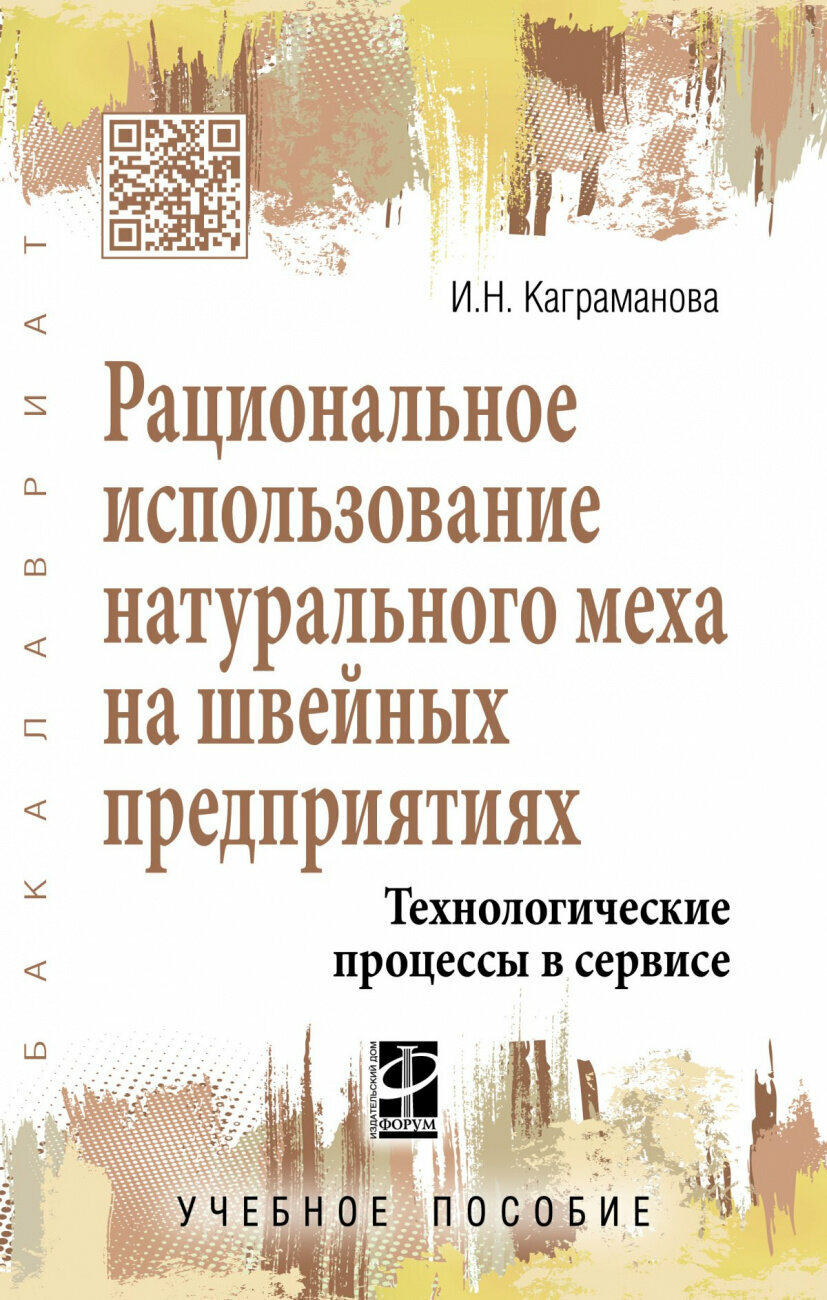 БАКАЛАВРИАТ

И.Н. Каграманова

Рациональное использование натурального меха на швейных предприятиях

Технологические процессы в сервисе

ИЗДАТЕЛЬСКИЙ ДОМ ФОРУМ

УЧЕБНОЕ ПОСОБИЕ